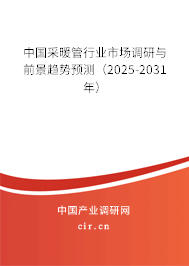 中国采暖管行业市场调研与前景趋势预测（2025-2031年）

中国产业调研网
cir.cn